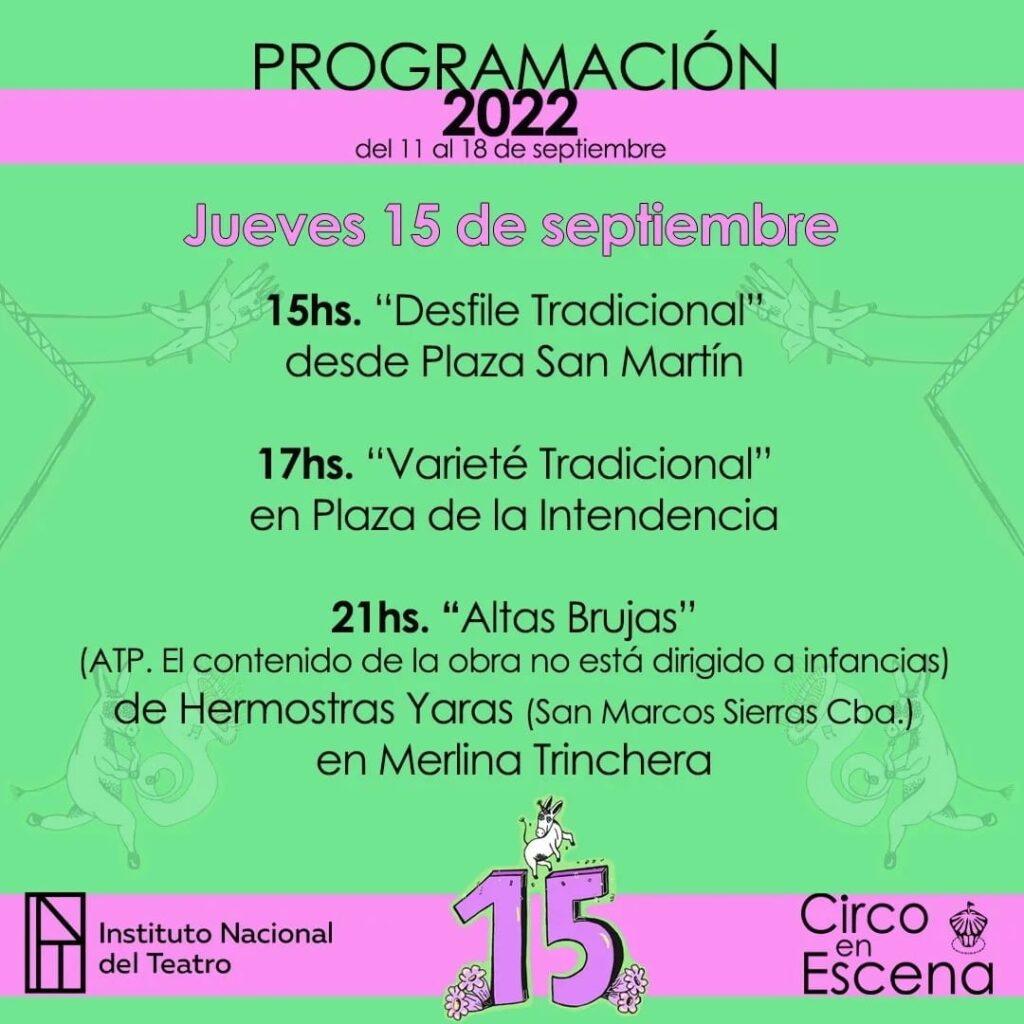 PROGRAMACIÓN
2022
del 11 al 18 de septiembre

Jueves 15 de septiembre

15hs. "Desfile Tradicional"
desde Plaza San Martín

17hs. "Varieté Tradicional"
en Plaza de la Intendencia

21hs. "Altas Brujas"
(ATP. El contenido de la obra no está dirigido a infancias)
de Hermostras Yaras (San Marcos Sierras Cba.)
en Merlina Trinchera

Instituto Nacional
del Teatro

15

Circo
en
Escena